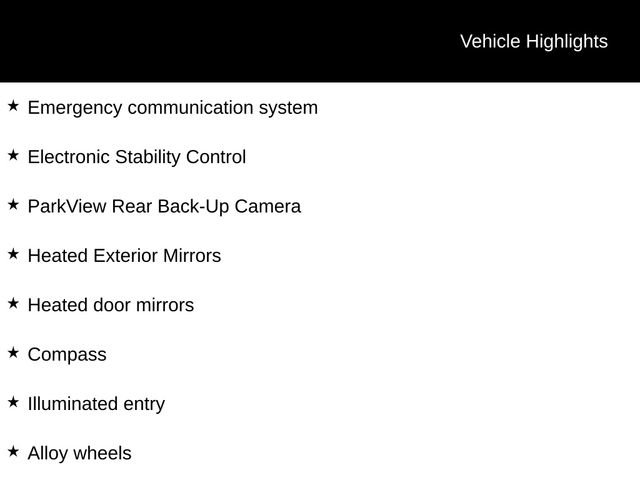 Vehicle Highlights

★ Emergency communication system

★ Electronic Stability Control

★ ParkView Rear Back-Up Camera

★ Heated Exterior Mirrors

★ Heated door mirrors

★ Compass

★ Illuminated entry

★ Alloy wheels